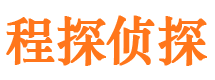 程探侦探